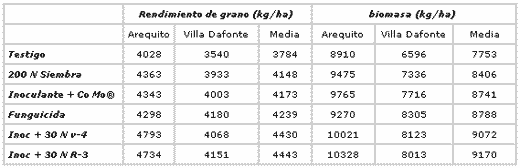 | | Rendimiento de grano (kg/ha) | | | biomasa (kg/ha) | | |
|---|---|---|---|---|---|---|
| | Arequito | Villa Dafonte | Media | Arequito | Villa Dafonte | Media |
| Testigo | 4028 | 3540 | 3784 | 8910 | 6596 | 7753 |
| 200 N Siembra | 4363 | 3933 | 4148 | 9475 | 7336 | 8406 |
| Inoculante + Co Mo® | 4343 | 4003 | 4173 | 9765 | 7716 | 8741 |
| Funguicida | 4298 | 4180 | 4239 | 9270 | 8305 | 8788 |
| Inoc + 30 N v-4 | 4793 | 4068 | 4430 | 10021 | 8123 | 9072 |
| Inoc + 30 N R-3 | 4734 | 4151 | 4443 | 10328 | 8013 | 9170 |